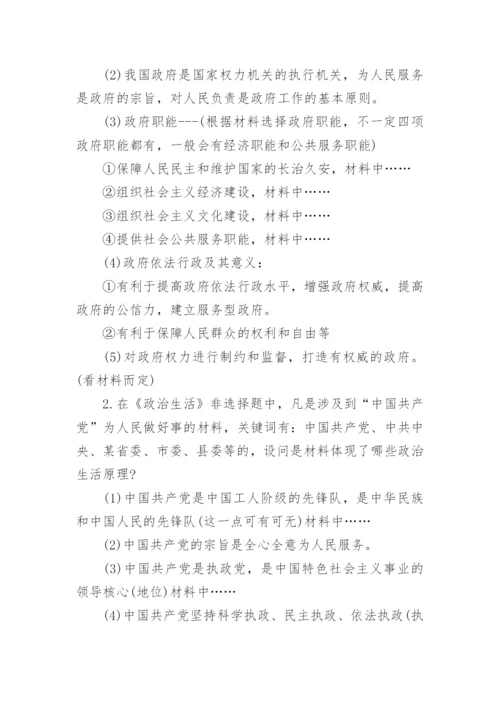 (2)我国政府是国家权力机关的执行机关，为人民服务是政府的宗旨，对人民负责是政府工作的基本原则。

(3)政府职能---(根据材料选择政府职能，不一定四项政府职能都有，一般会有经济职能和公共服务职能)

①保障人民民主和维护国家的长治久安，材料中……

②组织社会主义经济建设，材料中……

③组织社会主义文化建设，材料中……

④提供社会公共服务职能，材料中……

(4)政府依法行政及其意义：

①有利于提高政府依法行政水平，增强政府权威，提高政府的公信力，建立服务型政府。

②有利于保障人民群众的权利和自由等

(5)对政府权力进行制约和监督，打造有权威的政府。(看材料而定)

2.在《政治生活》非选择题中，凡是涉及到“中国共产党”为人民做好事的材料，关键词有：中国共产党、中共中央、某省委、市委、县委等的，设问是材料体现了哪些政治生活原理?

(1)中国共产党是中国工人阶级的先锋队，是中华民族和中国人民的先锋队(这一点可有可无)材料中……

(2)中国共产党的宗旨是全心全意为人民服务。

(3)中国共产党是执政党，是中国特色社会主义事业的领导核心(地位)材料中……

(4)中国共产党坚持科学执政、民主执政、依法执政(执